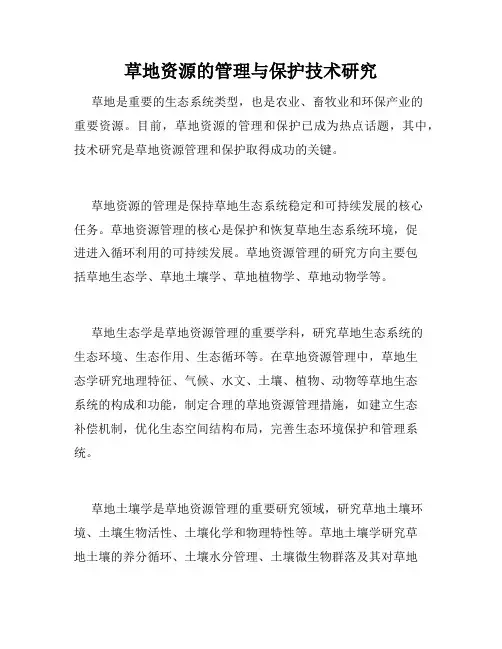 草地资源的管理与保护技术研究

草地是重要的生态系统类型，也是农业、畜牧业和环保产业的重要资源。目前，草地资源的管理和保护已成为热点话题，其中，技术研究是草地资源管理和保护取得成功的关键。

草地资源的管理是保持草地生态系统稳定和可持续发展的核心任务。草地资源管理的核心是保护和恢复草地生态系统环境，促进进入循环利用的可持续发展。草地资源管理的研究方向主要包括草地生态学、草地土壤学、草地植物学、草地动物学等。

草地生态学是草地资源管理的重要学科，研究草地生态系统的生态环境、生态作用、生态循环等。在草地资源管理中，草地生态学研究地理特征、气候、水文、土壤、植物、动物等草地生态系统的构成和功能，制定合理的草地资源管理措施，如建立生态补偿机制，优化生态空间结构布局，完善生态环境保护和管理系统。

草地土壤学是草地资源管理的重要研究领域，研究草地土壤环境、土壤生物活性、土壤化学和物理特性等。草地土壤学研究草地土壤的养分循环、土壤水分管理、土壤微生物群落及其对草地